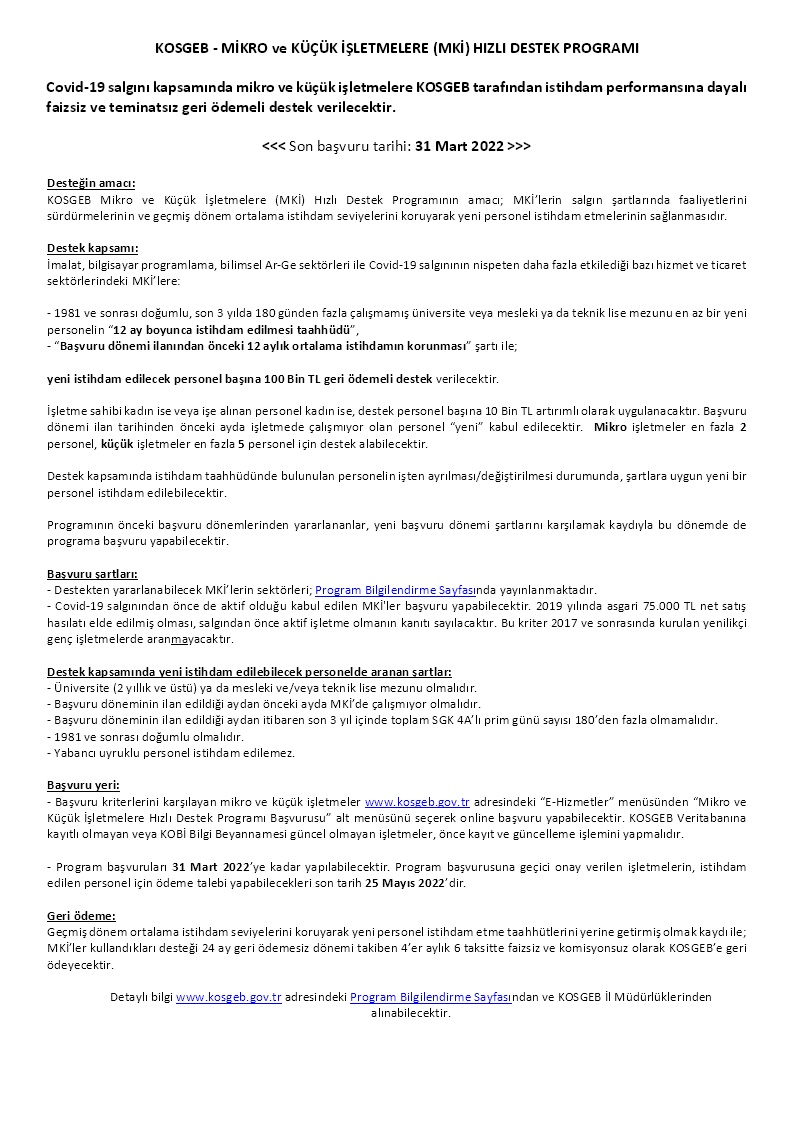 KOSGEB - MİKRO ve KÜÇÜK İŞLETMELERE (MKİ) HIZLI DESTEK PROGRAMI

Covid-19 salgını kapsamında mikro ve küçük işletmelere KOSGEB tarafından istihdam performansına dayalı faizsiz ve teminatsız geri ödemeli destek verilecektir.

<<< Son başvuru tarihi: 31 Mart 2022 >>>

Desteğin amacı:
KOSGEB Mikro ve Küçük İşletmelere (MKİ) Hızlı Destek Programının amacı; MKİ'lerin salgın şartlarında faaliyetlerini sürdürmelerinin ve geçmiş dönem ortalama istihdam seviyelerini koruyarak yeni personel istihdam etmelerinin sağlanmasıdır.

Destek kapsamı:
İmalat, bilgisayar programlama, bilimsel Ar-Ge sektörleri ile Covid-19 salgınının nispeten daha fazla etkilediği bazı hizmet ve ticaret sektörlerindeki MKİ'lere:

- 1981 ve sonrası doğumlu, son 3 yılda 180 günden fazla çalışmamış üniversite veya mesleki ya da teknik lise mezunu en az bir yeni personelin "12 ay boyunca istihdam edilmesi taahhüdü",
- "Başvuru dönemi ilanından önceki 12 aylık ortalama istihdamın korunması" şartı ile;

yeni istihdam edilecek personel başına 100 Bin TL geri ödemeli destek verilecektir.

İşletme sahibi kadın ise veya işe alınan personel kadın ise, destek personel başına 10 Bin TL artırımlı olarak uygulanacaktır. Başvuru dönemi ilan tarihinden önceki ayda işletmede çalışmıyor olan personel "yeni" kabul edilecektir. Mikro işletmeler en fazla 2 personel, küçük işletmeler en fazla 5 personel için destek alabilecektir.

Destek kapsamında istihdam taahhüdünde bulunulan personelin işten ayrılması/değiştirilmesi durumunda, şartlara uygun yeni bir personel istihdam edilebilecektir.

Programının önceki başvuru dönemlerinden yararlananlar, yeni başvuru dönemi şartlarını karşılamak kaydıyla bu dönemde de programa başvuru yapabilecektir.

Başvuru şartları:
- Destekten yararlanabilecek MKİ'lerin sektörleri; Program Bilgilendirme Sayfasında yayınlanmaktadır.
- Covid-19 salgınından önce de aktif olduğu kabul edilen MKİ'ler başvuru yapabilecektir. 2019 yılında asgari 75.000 TL net satış hasılatı elde edilmiş olması, salgından önce aktif işletme olmanın kanıtı sayılacaktır. Bu kriter 2017 ve sonrasında kurulan yenilikçi genç işletmelerde aranmayacaktır.

Destek kapsamında yeni istihdam edilebilecek personelde aranan şartlar:
- Üniversite (2 yıllık ve üstü) ya da mesleki ve/veya teknik lise mezunu olmalıdır.
- Başvuru döneminin ilan edildiği aydan önceki ayda MKİ'de çalışmıyor olmalıdır.
- Başvuru döneminin ilan edildiği aydan itibaren son 3 yıl içinde toplam SGK 4A'lı prim günü sayısı 180'den fazla olmamalıdır.
- 1981 ve sonrası doğumlu olmalıdır.
- Yabancı uyruklu personel istihdam edilemez.

Başvuru yeri:
- Başvuru kriterlerini karşılayan mikro ve küçük işletmeler www.kosgeb.gov.tr adresindeki "E-Hizmetler" menüsünden "Mikro ve Küçük İşletmelere Hızlı Destek Programı Başvurusu" alt menüsünü seçerek online başvuru yapabilecektir. KOSGEB Veritabanına kayıtlı olmayan veya KOBİ Bilgi Beyannamesi güncel olmayan işletmeler, önce kayıt ve güncelleme işlemini yapmalıdır.

- Program başvuruları 31 Mart 2022'ye kadar yapılabilecektir. Program başvurusuna geçici onay verilen işletmelerin, istihdam edilen personel için ödeme talebi yapabilecekleri son tarih 25 Mayıs 2022'dir.

Geri ödeme:
Geçmiş dönem ortalama istihdam seviyelerini koruyarak yeni personel istihdam etme taahhütlerini yerine getirmiş olmak kaydı ile; MKİ'ler kullandıkları desteği 24 ay geri ödemesiz dönemi takiben 4'er aylık 6 taksitte faizsiz ve komisyonsuz olarak KOSGEB'e geri ödeyecektir.

Detaylı bilgi www.kosgeb.gov.tr adresindeki Program Bilgilendirme Sayfasından ve KOSGEB İl Müdürlüklerinden alınabilecektir.